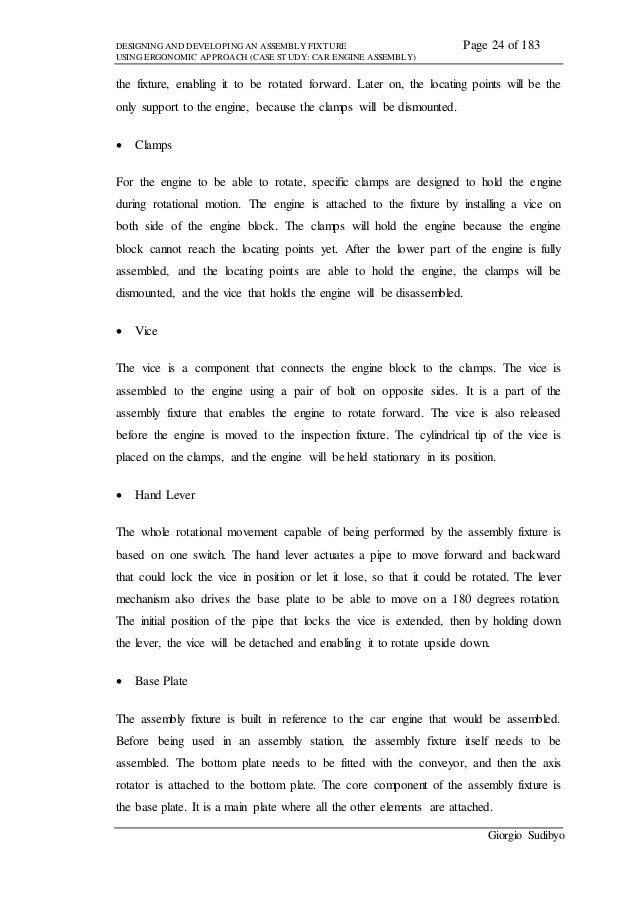 DESIGNING AND DEVELOPING AN ASSEMBLY FIXTURE USING ERGONOMIC APPROACH (CASE STUDY: CAR ENGINE ASSEMBLY)

Page 24 of 183

the fixture, enabling it to be rotated forward. Later on, the locating points will be the only support to the engine, because the clamps will be dismounted.

• Clamps

For the engine to be able to rotate, specific clamps are designed to hold the engine during rotational motion. The engine is attached to the fixture by installing a vice on both side of the engine block. The clamps will hold the engine because the engine block cannot reach the locating points yet. After the lower part of the engine is fully assembled, and the locating points are able to hold the engine, the clamps will be dismounted, and the vice that holds the engine will be disassembled.

• Vice

The vice is a component that connects the engine block to the clamps. The vice is assembled to the engine using a pair of bolt on opposite sides. It is a part of the assembly fixture that enables the engine to rotate forward. The vice is also released before the engine is moved to the inspection fixture. The cylindrical tip of the vice is placed on the clamps, and the engine will be held stationary in its position.

• Hand Lever

The whole rotational movement capable of being performed by the assembly fixture is based on one switch. The hand lever actuates a pipe to move forward and backward that could lock the vice in position or let it lose, so that it could be rotated. The lever mechanism also drives the base plate to be able to move on a 180 degrees rotation. The initial position of the pipe that locks the vice is extended, then by holding down the lever, the vice will be detached and enabling it to rotate upside down.

• Base Plate

The assembly fixture is built in reference to the car engine that would be assembled. Before being used in an assembly station, the assembly fixture itself needs to be assembled. The bottom plate needs to be fitted with the conveyor, and then the axis rotator is attached to the bottom plate. The core component of the assembly fixture is the base plate. It is a main plate where all the other elements are attached.

Giorgio Sudibyo